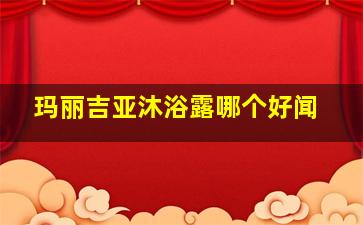 玛丽吉亚沐浴露哪个好闻